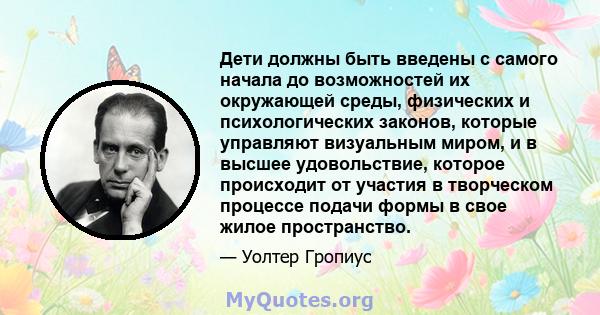 Дети должны быть введены с самого начала до возможностей их окружающей среды, физических и психологических законов, которые управляют визуальным миром, и в высшее удовольствие, которое происходит от участия в творческом процессе подачи формы в свое жилое пространство.

— Уолтер Гропиус

MyQuotes.org